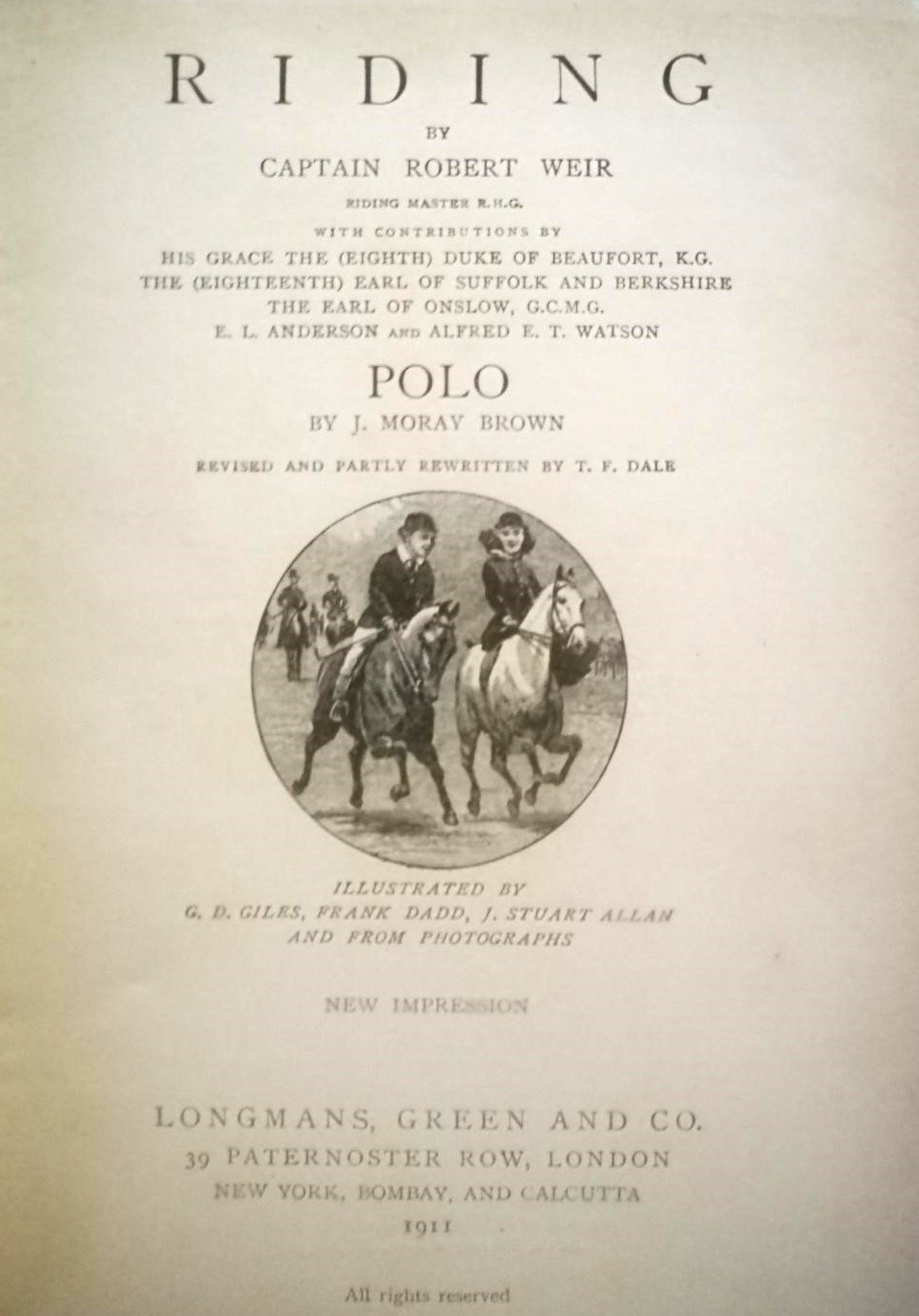 RIDING

BY

CAPTAIN ROBERT WEIR

RIDING MASTER R.H.G.

WITH CONTRIBUTIONS BY

HIS GRACE THE (EIGHTH) DUKE OF BEAUFORT, K.G.
THE (EIGHTEENTH) EARL OF SUFFOLK AND BERKSHIRE
THE EARL OF ONSLOW, G.C.M.G.
E. L. ANDERSON AND ALFRED E. T. WATSON

POLO

BY J. MORAY BROWN

REVISED AND PARTLY REWRITTEN BY T. F. DALE

ILLUSTRATED BY
G. D. GILES, FRANK DADD, J. STUART ALLAN
AND FROM PHOTOGRAPHS

NEW IMPRESSION

LONGMANS, GREEN AND CO.
39 PATERNOSTER ROW, LONDON
NEW YORK, BOMBAY, AND CALCUTTA
1911

All rights reserved